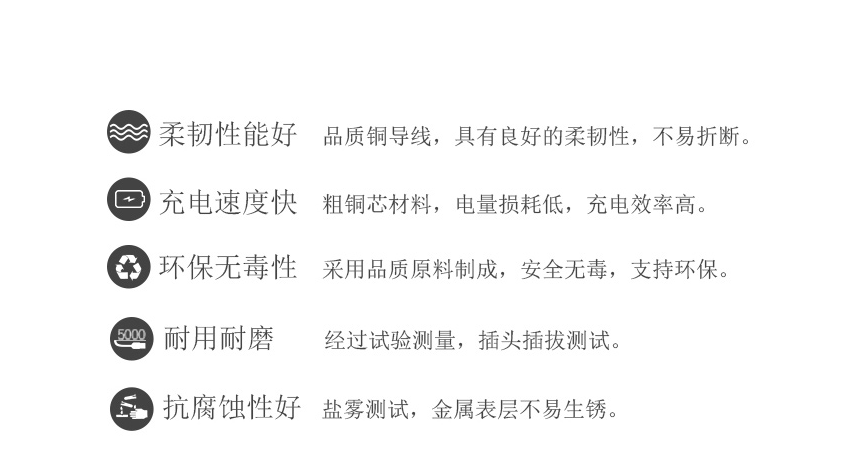 柔韧性能好 品质铜导线，具有良好的柔韧性，不易折断。

充电速度快 粗铜芯材料，电量损耗低，充电效率高。

环保无毒性 采用品质原料制成，安全无毒，支持环保。

5000

耐用耐磨 经过试验测量，插头插拔测试。

抗腐蚀性好 盐雾测试，金属表层不易生锈。